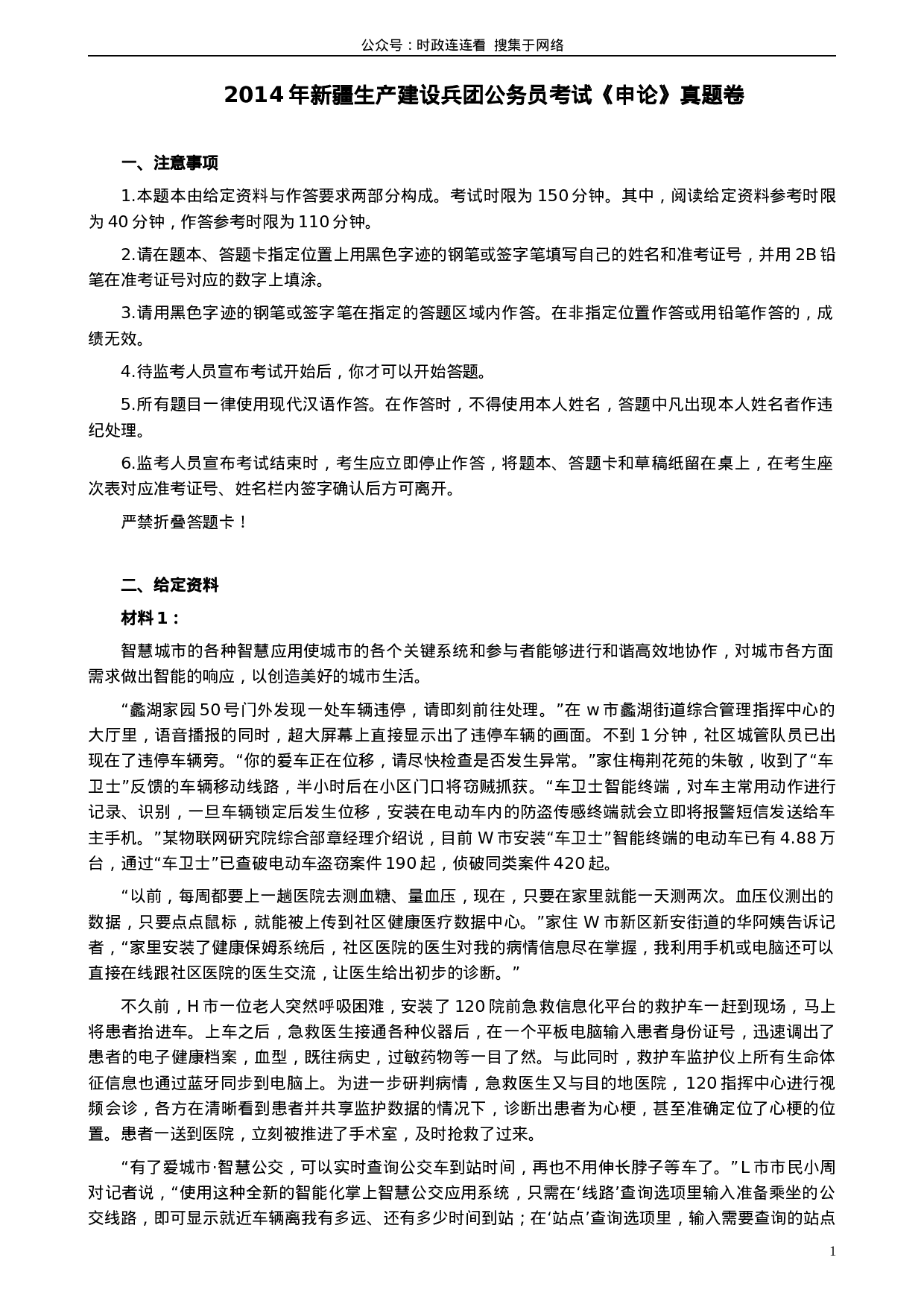 公众号：时政连连看 搜集于网络

2014年新疆生产建设兵团公务员考试《申论》真题卷

一、注意事项

1.本题本由给定资料与作答要求两部分构成。考试时限为150分钟。其中，阅读给定资料参考时限为40分钟，作答参考时限为110分钟。

2.请在题本、答题卡指定位置上用黑色字迹的钢笔或签字笔填写自己的姓名和准考证号，并用2B铅笔在准考证号对应的数字上填涂。

3.请用黑色字迹的钢笔或签字笔在指定的答题区域内作答。在非指定位置作答或用铅笔作答的，成绩无效。

4.待监考人员宣布考试开始后，你才可以开始答题。

5.所有题目一律使用现代汉语作答。在作答时，不得使用本人姓名，答题中凡出现本人姓名者作违纪处理。

6.监考人员宣布考试结束时，考生应立即停止作答，将题本、答题卡和草稿纸留在桌上，在考生座次表对应准考证号、姓名栏内签字确认后方可离开。

严禁折叠答题卡！

二、给定资料

材料1：

智慧城市的各种智慧应用使城市的各个关键系统和参与者能够进行和谐高效地协作，对城市各方面需求做出智能的响应，以创造美好的城市生活。

“蠡湖家园50号门外发现一处车辆违停，请即刻前往处理。”在w市蠡湖街道综合管理指挥中心的大厅里，语音播报的同时，超大屏幕上直接显示出了违停车辆的画面。不到1分钟，社区城管队员已出现在了违停车辆旁。“你的爱车正在位移，请尽快检查是否发生异常。”家住梅荆花苑的朱敏，收到了“车卫士”反馈的车辆移动线路，半小时后在小区门口将窃贼抓获。“车卫士智能终端，对车主常用动作进行记录、识别，一旦车辆锁定后发生位移，安装在电动车内的防盗传感终端就会立即将报警短信发送给车主手机。”某物联网研究院综合部章经理介绍说，目前W市安装“车卫士”智能终端的电动车已有4.88万台，通过“车卫士”已查破电动车盗窃案件190起，侦破同类案件420起。

“以前，每周都要上一趟医院去测血糖、量血压，现在，只要在家里就能一天测两次。血压仪测出的数据，只要点点鼠标，就能被上传到社区健康医疗数据中心。”家住W市新区新安街道的华阿姨告诉记者，“家里安装了健康保姆系统后，社区医院的医生对我的病情信息尽在掌握，我利用手机或电脑还可以直接在线跟社区医院的医生交流，让医生给出初步的诊断。”

不久前，H市一位老人突然呼吸困难，安装了120院前急救信息化平台的救护车一赶到现场，马上将患者抬进车。上车之后，急救医生接通各种仪器后，在一个平板电脑输入患者身份证号，迅速调出了患者的电子健康档案，血型，既往病史，过敏药物等一目了然。与此同时，救护车监护仪上所有生命体征信息也通过蓝牙同步到电脑上。为进一步研判病情，急救医生又与目的地医院，120指挥中心进行视频会诊，各方在清晰看到患者并共享监护数据的情况下，诊断出患者为心梗，甚至准确定位了心梗的位置。患者一送到医院，立刻被推进了手术室，及时抢救了过来。

“有了爱城市·智慧公交，可以实时查询公交车到站时间，再也不用伸长脖子等车了。”L市市民小周对记者说，“使用这种全新的智能化掌上智慧公交应用系统，只需在‘线路’查询选项里输入准备乘坐的公交线路，即可显示就近车辆离我有多远、还有多少时间到站；在‘站点’查询选项里，输入需要查询的站点

1